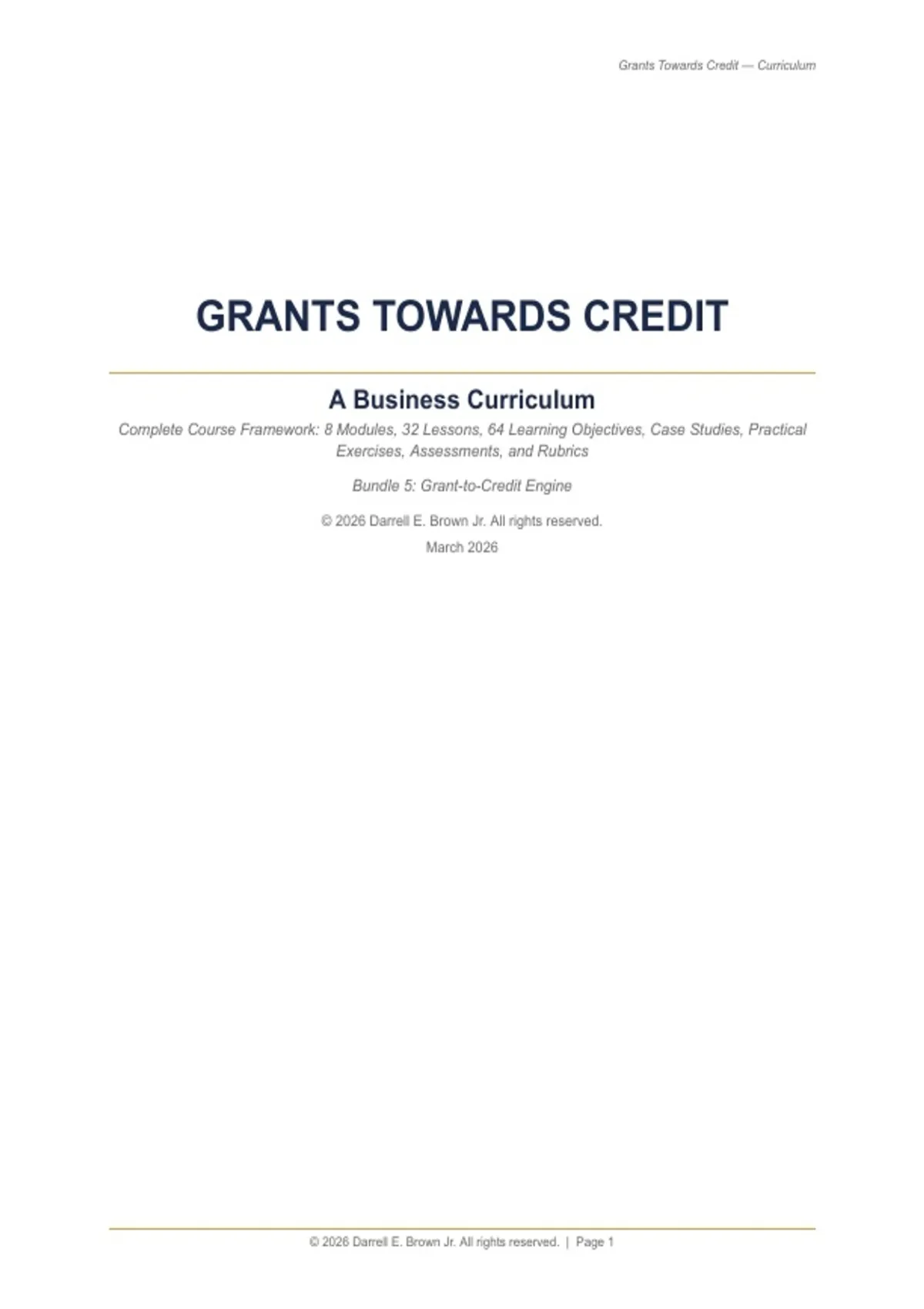 Grants Towards Credit — Curriculum

GRANTS TOWARDS CREDIT

A Business Curriculum

Complete Course Framework: 8 Modules, 32 Lessons, 64 Learning Objectives, Case Studies, Practical Exercises, Assessments, and Rubrics

Bundle 5: Grant-to-Credit Engine

© 2026 Darrell E. Brown Jr. All rights reserved.

March 2026

© 2026 Darrell E. Brown Jr. All rights reserved. | Page 1